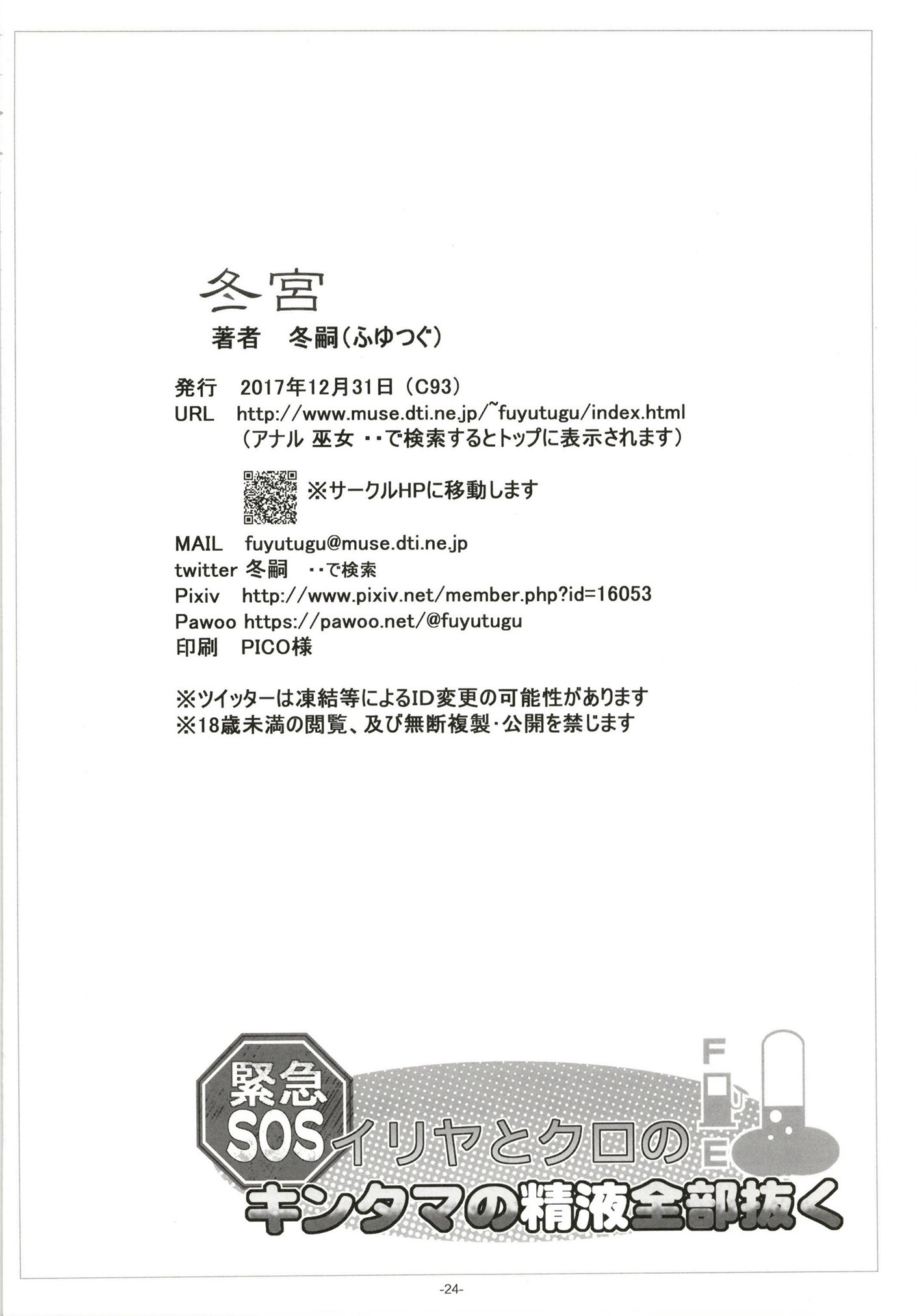 冬宮
著者 冬嗣（ふゆつぐ）

発行 2017年12月31日（C93）
URL http://www.muse.dti.ne.jp/~fuyutugu/index.html
（アナル 巫女 ・・で検索するとトップに表示されます）

※サークルHPに移動します

MAIL fuyutugu@muse.dti.ne.jp
twitter 冬嗣 ・・で検索
Pixiv http://www.pixiv.net/member.php?id=16053
Pawoo https://pawoo.net/@fuyutugu
印刷 PICO様

※ツイッターは凍結等によるID変更の可能性があります
※18歳未満の閲覧、及び無断複製・公開を禁じます

緊急
SOS
イリヤとクロの
キンタマの精液全部抜く
F
E

-24-